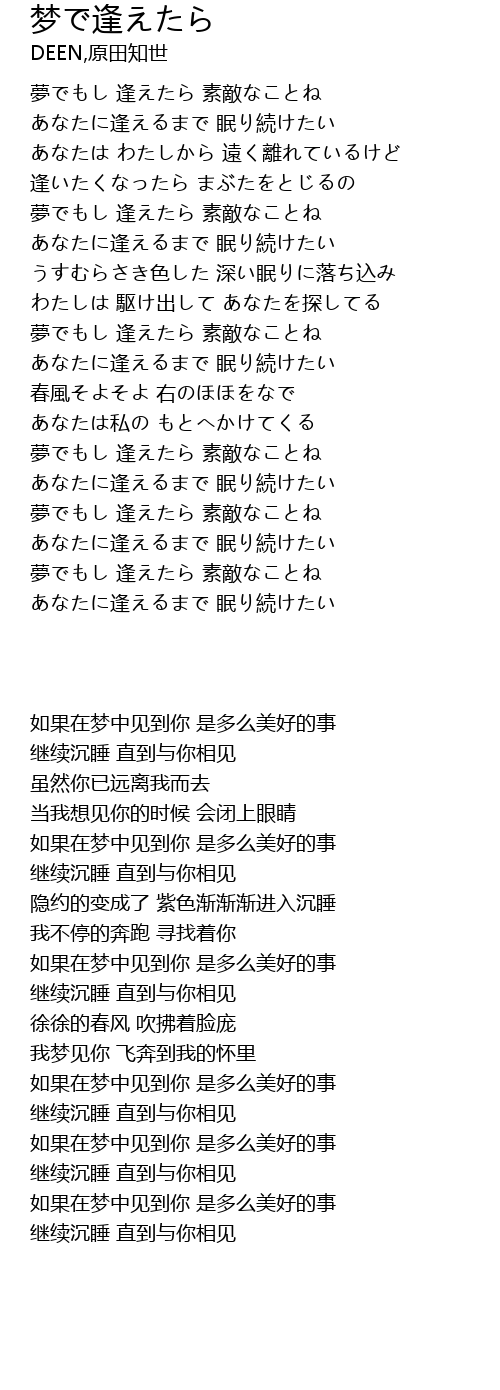 梦で逢えたら
DEEN,原田知世

夢でもし 逢えたら 素敵なことね
あなたに逢えるまで 眠り続けたい
あなたは わたしから 遠く離れているけど
逢いたくなったら まぶたをとじるの
夢でもし 逢えたら 素敵なことね
あなたに逢えるまで 眠り続けたい
うすむらさき色した 深い眠りに落ち込み
わたしは 駆け出して あなたを探してる
夢でもし 逢えたら 素敵なことね
あなたに逢えるまで 眠り続けたい
春風そよそよ 右のほほをなで
あなたは私の もとへかけてくる
夢でもし 逢えたら 素敵なことね
あなたに逢えるまで 眠り続けたい
夢でもし 逢えたら 素敵なことね
あなたに逢えるまで 眠り続けたい
夢でもし 逢えたら 素敵なことね
あなたに逢えるまで 眠り続けたい

如果在梦中见到你 是多么美好的事
继续沉睡 直到与你相见
虽然你已远离我而去
当我想见你的时候 会闭上眼睛
如果在梦中见到你 是多么美好的事
继续沉睡 直到与你相见
隐约的变成了 紫色渐渐渐进入沉睡
我不停的奔跑 寻找着你
如果在梦中见到你 是多么美好的事
继续沉睡 直到与你相见
徐徐的春风 吹拂着脸庞
我梦见你 飞奔到我的怀里
如果在梦中见到你 是多么美好的事
继续沉睡 直到与你相见
如果在梦中见到你 是多么美好的事
继续沉睡 直到与你相见
如果在梦中见到你 是多么美好的事
继续沉睡 直到与你相见